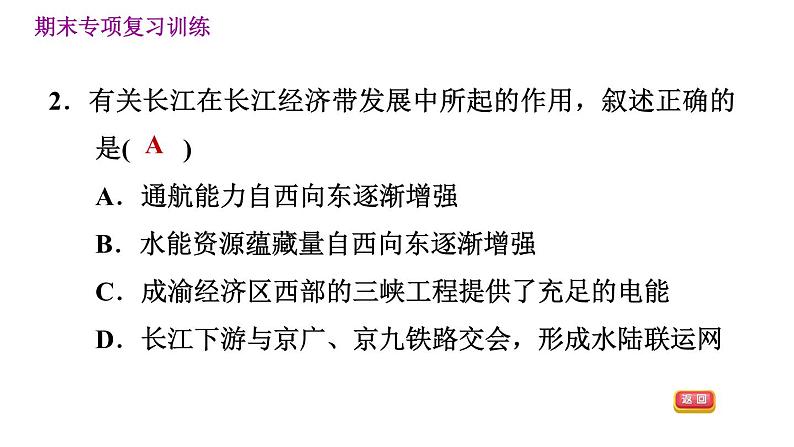 期末专项复习训练

2．有关长江在长江经济带发展中所起的作用，叙述正确的是( A )

A．通航能力自西向东逐渐增强

B．水能资源蕴藏量自西向东逐渐增强

C．成渝经济区西部的三峡工程提供了充足的电能

D．长江下游与京广、京九铁路交会，形成水陆联运网

返回